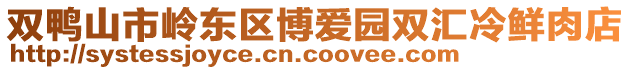 双鸭山市岭东区博爱园双汇冷鲜肉店
http://systessjoyce.cn.coovee.com